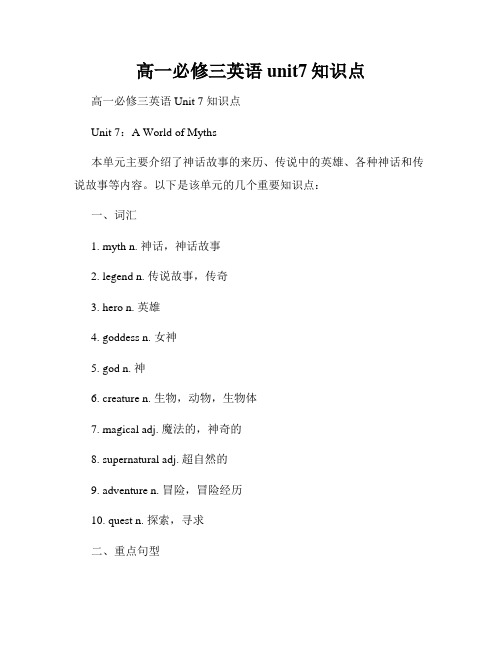 高一必修三英语 unit7 知识点

高一必修三英语 Unit 7 知识点

Unit 7：A World of Myths

本单元主要介绍了神话故事的来历、传说中的英雄、各种神话和传说故事等内容。以下是该单元的几个重要知识点：

一、词汇

1. myth n. 神话，神话故事

2. legend n. 传说故事，传奇

3. hero n. 英雄

4. goddess n. 女神

5. god n. 神

6. creature n. 生物，动物，生物体

7. magical adj. 魔法的，神奇的

8. supernatural adj. 超自然的

9. adventure n. 冒险，冒险经历

10. quest n. 探索，寻求

二、重点句型